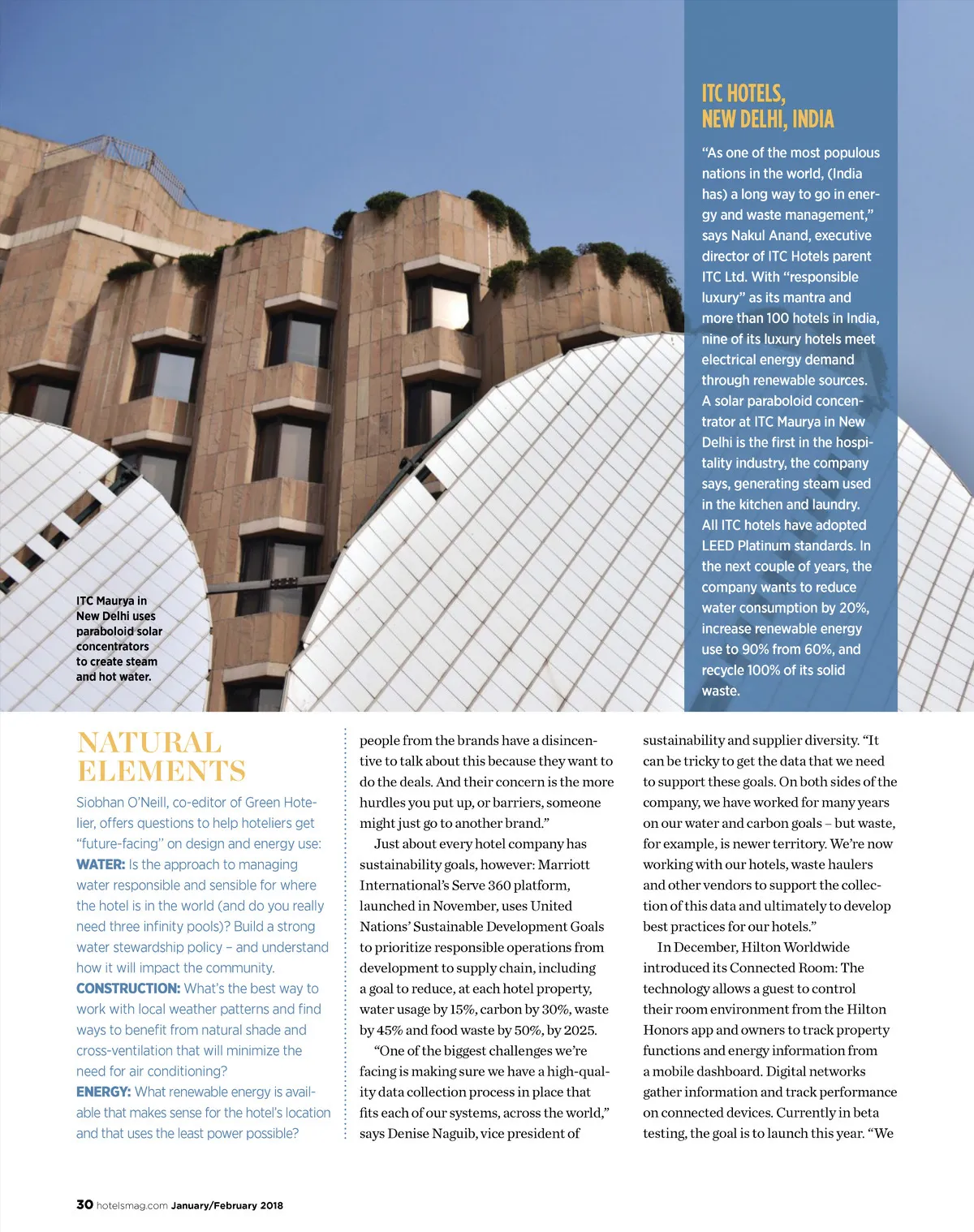 ITC HOTELS, NEW DELHI, INDIA

"As one of the most populous nations in the world, (India has) a long way to go in energy and waste management," says Nakul Anand, executive director of ITC Hotels parent ITC Ltd. With "responsible luxury" as its mantra and more than 100 hotels in India, nine of its luxury hotels meet electrical energy demand through renewable sources. A solar paraboloid concentrator at ITC Maurya in New Delhi is the first in the hospitality industry, the company says, generating steam used in the kitchen and laundry. All ITC hotels have adopted LEED Platinum standards. In the next couple of years, the company wants to reduce water consumption by 20%, increase renewable energy use to 90% from 60%, and recycle 100% of its solid waste.

ITC Maurya in New Delhi uses paraboloid solar concentrators to create steam and hot water.

NATURAL ELEMENTS

Siobhan O'Neill, co-editor of Green Hotelier, offers questions to help hoteliers get "future-facing" on design and energy use:
WATER: Is the approach to managing water responsible and sensible for where the hotel is in the world (and do you really need three infinity pools)? Build a strong water stewardship policy – and understand how it will impact the community.
CONSTRUCTION: What's the best way to work with local weather patterns and find ways to benefit from natural shade and cross-ventilation that will minimize the need for air conditioning?
ENERGY: What renewable energy is available that makes sense for the hotel's location and that uses the least power possible?

people from the brands have a disincentive to talk about this because they want to do the deals. And their concern is the more hurdles you put up, or barriers, someone might just go to another brand."

Just about every hotel company has sustainability goals, however: Marriott International's Serve 360 platform, launched in November, uses United Nations' Sustainable Development Goals to prioritize responsible operations from development to supply chain, including a goal to reduce, at each hotel property, water usage by 15%, carbon by 30%, waste by 45% and food waste by 50%, by 2025.

"One of the biggest challenges we're facing is making sure we have a high-quality data collection process in place that fits each of our systems, across the world," says Denise Naguib, vice president of sustainability and supplier diversity. "It can be tricky to get the data that we need to support these goals. On both sides of the company, we have worked for many years on our water and carbon goals – but waste, for example, is newer territory. We're now working with our hotels, waste haulers and other vendors to support the collection of this data and ultimately to develop best practices for our hotels."

In December, Hilton Worldwide introduced its Connected Room: The technology allows a guest to control their room environment from the Hilton Honors app and owners to track property functions and energy information from a mobile dashboard. Digital networks gather information and track performance on connected devices. Currently in beta testing, the goal is to launch this year. "We

30 hotelsmag.com January/February 2018